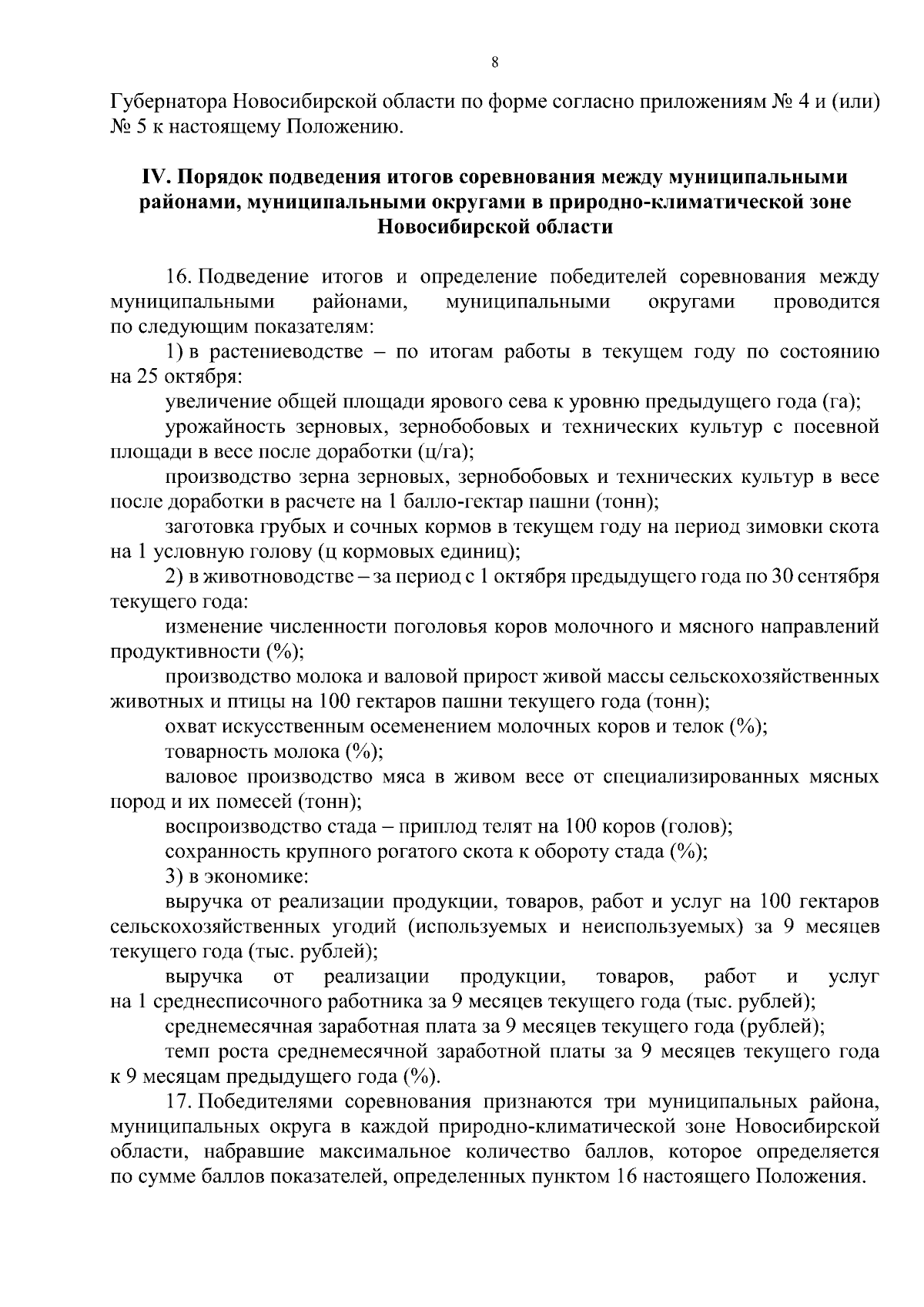 8

Губернатора Новосибирской области по форме согласно приложениям № 4 и (или) № 5 к настоящему Положению.

IV. Порядок подведения итогов соревнования между муниципальными районами, муниципальными округами в природно-климатической зоне Новосибирской области

16. Подведение итогов и определение победителей соревнования между муниципальными районами, муниципальными округами проводится по следующим показателям:

1) в растениеводстве – по итогам работы в текущем году по состоянию на 25 октября:

увеличение общей площади ярового сева к уровню предыдущего года (га);

урожайность зерновых, зернобобовых и технических культур с посевной площади в весе после доработки (ц/га);

производство зерна зерновых, зернобобовых и технических культур в весе после доработки в расчете на 1 балло-гектар пашни (тонн);

заготовка грубых и сочных кормов в текущем году на период зимовки скота на 1 условную голову (ц кормовых единиц);

2) в животноводстве – за период с 1 октября предыдущего года по 30 сентября текущего года:

изменение численности поголовья коров молочного и мясного направлений продуктивности (%);

производство молока и валовой прирост живой массы сельскохозяйственных животных и птицы на 100 гектаров пашни текущего года (тонн);

охват искусственным осеменением молочных коров и телок (%);

товарность молока (%);

валовое производство мяса в живом весе от специализированных мясных пород и их помесей (тонн);

воспроизводство стада – приплод телят на 100 коров (голов);

сохранность крупного рогатого скота к обороту стада (%);

3) в экономике:

выручка от реализации продукции, товаров, работ и услуг на 100 гектаров сельскохозяйственных угодий (используемых и неиспользуемых) за 9 месяцев текущего года (тыс. рублей);

выручка от реализации продукции, товаров, работ и услуг на 1 среднесписочного работника за 9 месяцев текущего года (тыс. рублей);

среднемесячная заработная плата за 9 месяцев текущего года (рублей);

темп роста среднемесячной заработной платы за 9 месяцев текущего года к 9 месяцам предыдущего года (%).

17. Победителями соревнования признаются три муниципальных района, муниципальных округа в каждой природно-климатической зоне Новосибирской области, набравшие максимальное количество баллов, которое определяется по сумме баллов показателей, определенных пунктом 16 настоящего Положения.